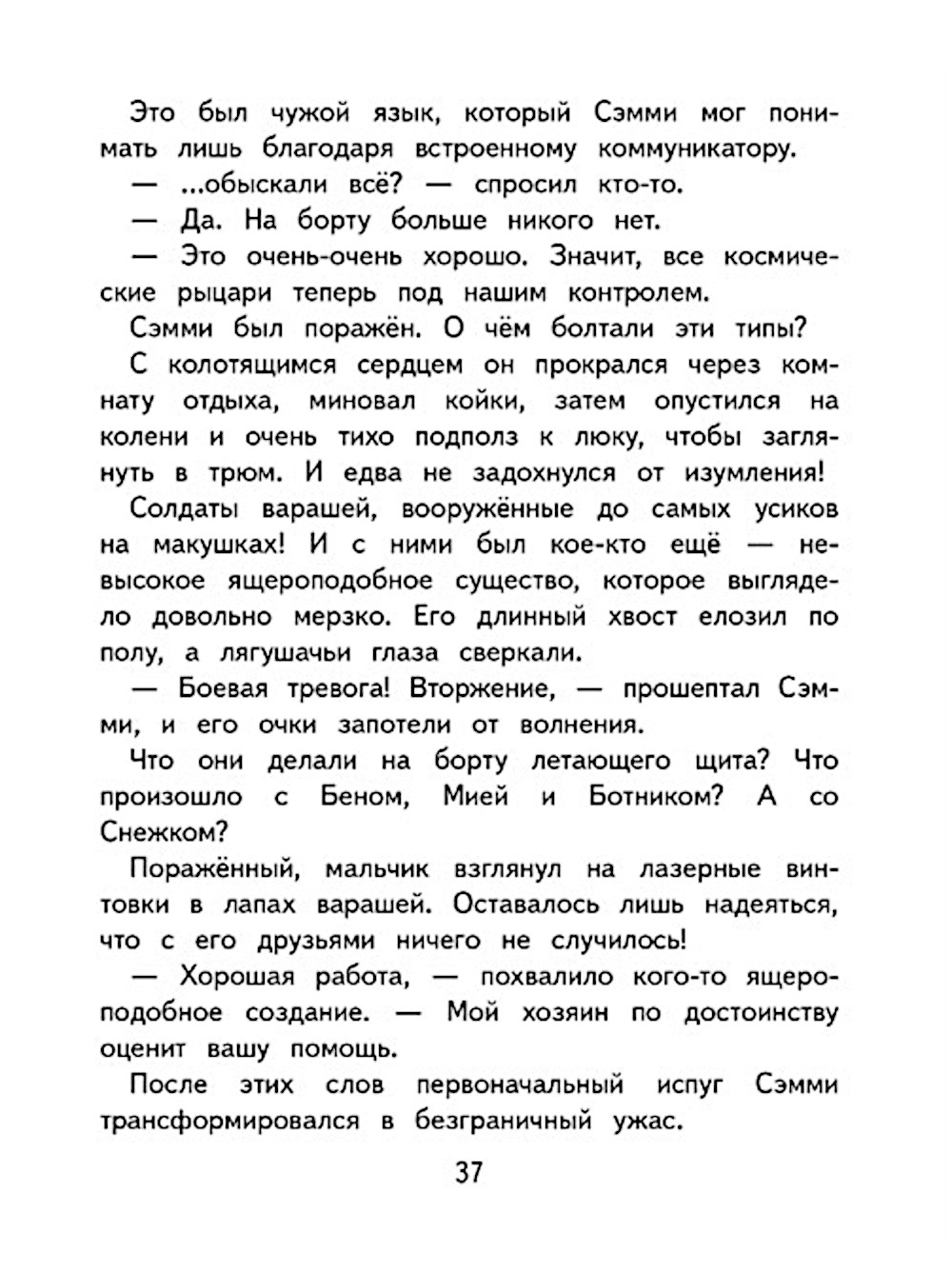 Это был чужой язык, который Сэмми мог понимать лишь благодаря встроенному коммуникатору.

— ...обыскали всё? — спросил кто-то.

— Да. На борту больше никого нет.

— Это очень-очень хорошо. Значит, все космические рыцари теперь под нашим контролем.

Сэмми был поражён. О чём болтали эти типы?

С колотящимся сердцем он прокрался через комнату отдыха, миновал койки, затем опустился на колени и очень тихо подполз к люку, чтобы заглянуть в трюм. И едва не задохнулся от изумления!

Солдаты варашей, вооружённые до самых усиков на макушках! И с ними был кое-кто ещё — невысокое ящероподобное существо, которое выглядело довольно мерзко. Его длинный хвост елозил по полу, а лягушачьи глаза сверкали.

— Боевая тревога! Вторжение, — прошептал Сэмми, и его очки запотели от волнения.

Что они делали на борту летающего щита? Что произошло с Беном, Мией и Ботником? А со Снежком?

Поражённый, мальчик взглянул на лазерные винтовки в лапах варашей. Оставалось лишь надеяться, что с его друзьями ничего не случилось!

— Хорошая работа, — похвалило кого-то ящероподобное создание. — Мой хозяин по достоинству оценит вашу помощь.

После этих слов первоначальный испуг Сэмми трансформировался в безграничный ужас.

37